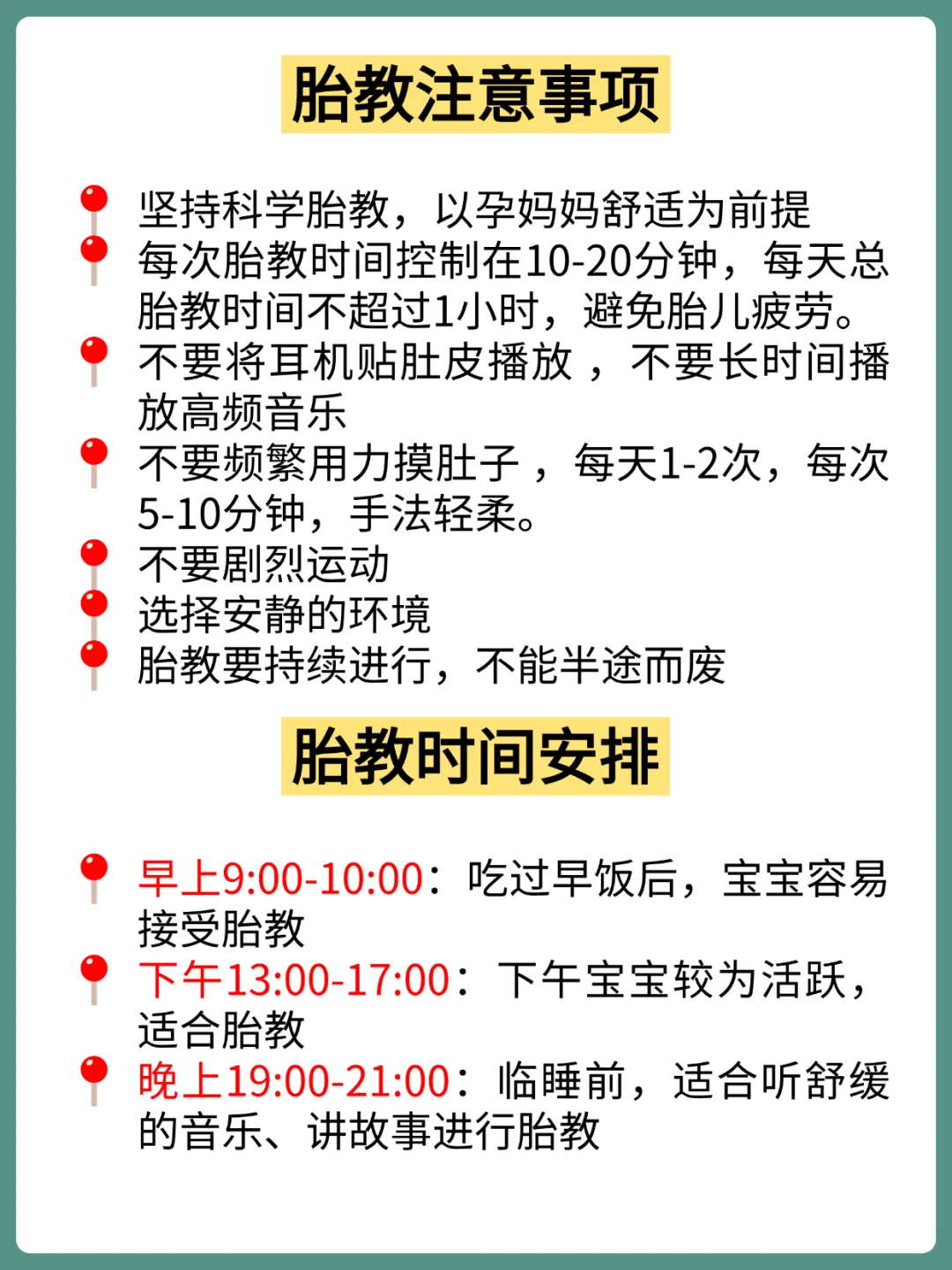 胎教注意事项

坚持科学胎教，以孕妈妈舒适为前提

每次胎教时间控制在10-20分钟，每天总胎教时间不超过1小时，避免胎儿疲劳。

不要将耳机贴肚皮播放，不要长时间播放高频音乐

不要频繁用力摸肚子，每天1-2次，每次5-10分钟，手法轻柔。

不要剧烈运动

选择安静的环境

胎教要持续进行，不能半途而废

胎教时间安排

早上9:00-10:00：吃过早饭后，宝宝容易接受胎教

下午13:00-17:00：下午宝宝较为活跃，适合胎教

晚上19:00-21:00：临睡前，适合听舒缓的音乐、讲故事进行胎教